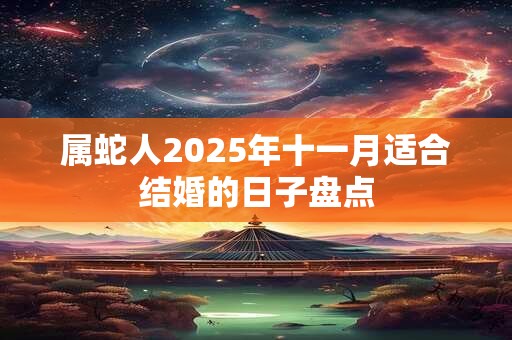 属蛇人2025年十一月适合结婚的日子盘点